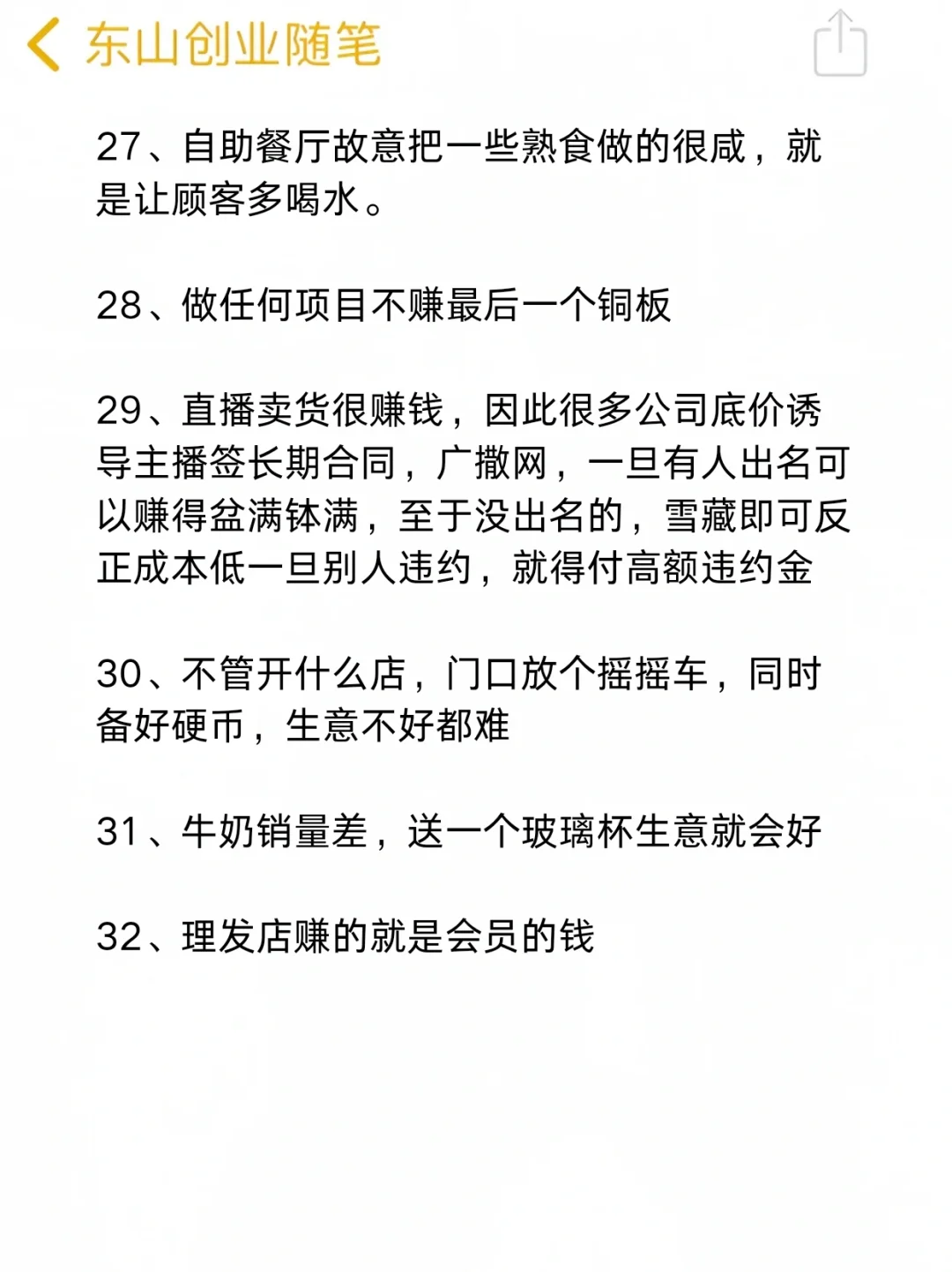 东山创业随笔

27、自助餐厅故意把一些熟食做的很咸，就是让顾客多喝水。

28、做任何项目不赚最后一个铜板

29、直播卖货很赚钱，因此很多公司底价诱导主播签长期合同，广撒网，一旦有人出名可以赚得盆满钵满，至于没出名的，雪藏即可反正成本低一旦别人违约，就得付高额违约金

30、不管开什么店，门口放个摇摇车，同时备好硬币，生意不好都难

31、牛奶销量差，送一个玻璃杯生意就会好

32、理发店赚的就是会员的钱